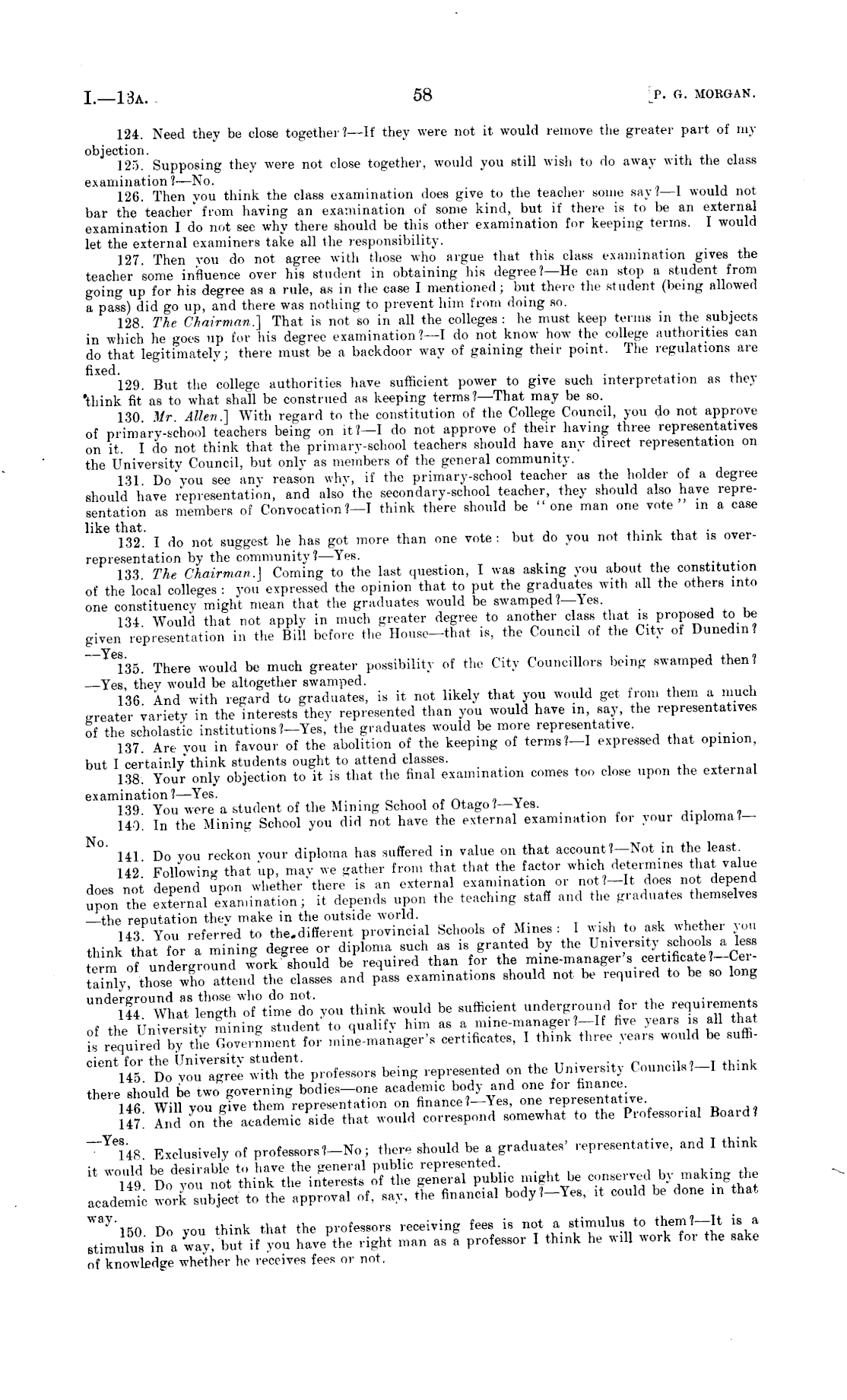 I.—13A. 58 [P. G. MORGAN.

124. Need they be close together?—If they were not it would remove the greater part of my objection.

125. Supposing they were not close together, would you still wish to do away with the class examination?—No.

126. Then you think the class examination does give to the teacher some say?—I would not bar the teacher from having an examination of some kind, but if there is to be an external examination I do not see why there should be this other examination for keeping terms. I would let the external examiners take all the responsibility.

127. Then you do not agree with those who argue that this class examination gives the teacher some influence over his student in obtaining his degree?—He can stop a student from going up for his degree as a rule, as in the case I mentioned; but there the student (being allowed a pass) did go up, and there was nothing to prevent him from doing so.

128. The Chairman.] That is not so in all the colleges: he must keep terms in the subjects in which he goes up for his degree examination?—I do not know how the college authorities can do that legitimately; there must be a backdoor way of gaining their point. The regulations are fixed.

129. But the college authorities have sufficient power to give such interpretation as they think fit as to what shall be construed as keeping terms?—That may be so.

130. Mr. Allen.] With regard to the constitution of the College Council, you do not approve of primary-school teachers being on it?—I do not approve of their having three representatives on it. I do not think that the primary-school teachers should have any direct representation on the University Council, but only as members of the general community.

131. Do you see any reason why, if the primary-school teacher as the holder of a degree should have representation, and also the secondary-school teacher, they should also have representation as members of Convocation?—I think there should be "one man one vote" in a case like that.

132. I do not suggest he has got more than one vote: but do you not think that is over-representation by the community?—Yes.

133. The Chairman.] Coming to the last question, I was asking you about the constitution of the local colleges: you expressed the opinion that to put the graduates with all the others into one constituency might mean that the graduates would be swamped?—Yes.

134. Would that not apply in much greater degree to another class that is proposed to be given representation in the Bill before the House—that is, the Council of the City of Dunedin?—Yes.

135. There would be much greater possibility of the City Councillors being swamped then?—Yes, they would be altogether swamped.

136. And with regard to graduates, is it not likely that you would get from them a much greater variety in the interests they represented than you would have in, say, the representatives of the scholastic institutions?—Yes, the graduates would be more representative.

137. Are you in favour of the abolition of the keeping of terms?—I expressed that opinion, but I certainly think students ought to attend classes.

138. Your only objection to it is that the final examination comes too close upon the external examination?—Yes.

139. You were a student of the Mining School of Otago?—Yes.

140. In the Mining School you did not have the external examination for your diploma?—No.

141. Do you reckon your diploma has suffered in value on that account?—Not in the least.

142. Following that up, may we gather from that that the factor which determines that value does not depend upon whether there is an external examination or not?—It does not depend upon the external examination; it depends upon the teaching staff and the graduates themselves—the reputation they make in the outside world.

143. You referred to the different provincial Schools of Mines: I wish to ask whether you think that for a mining degree or diploma such as is granted by the University schools a less term of underground work should be required than for the mine-manager's certificate?—Certainly, those who attend the classes and pass examinations should not be required to be so long underground as those who do not.

144. What length of time do you think would be sufficient underground for the requirements of the University mining student to qualify him as a mine-manager?—If five years is all that is required by the Government for mine-manager's certificates, I think three years would be sufficient for the University student.

145. Do you agree with the professors being represented on the University Councils?—I think there should be two governing bodies—one academic body and one for finance.

146. Will you give them representation on finance?—Yes, one representative.

147. And on the academic side that would correspond somewhat to the Professorial Board?—Yes.

148. Exclusively of professors?—No; there should be a graduates' representative, and I think it would be desirable to have the general public represented.

149. Do you not think the interests of the general public might be conserved by making the academic work subject to the approval of, say, the financial body?—Yes, it could be done in that way.

150. Do you think that the professors receiving fees is not a stimulus to them?—It is a stimulus in a way, but if you have the right man as a professor I think he will work for the sake of knowledge whether he receives fees or not.